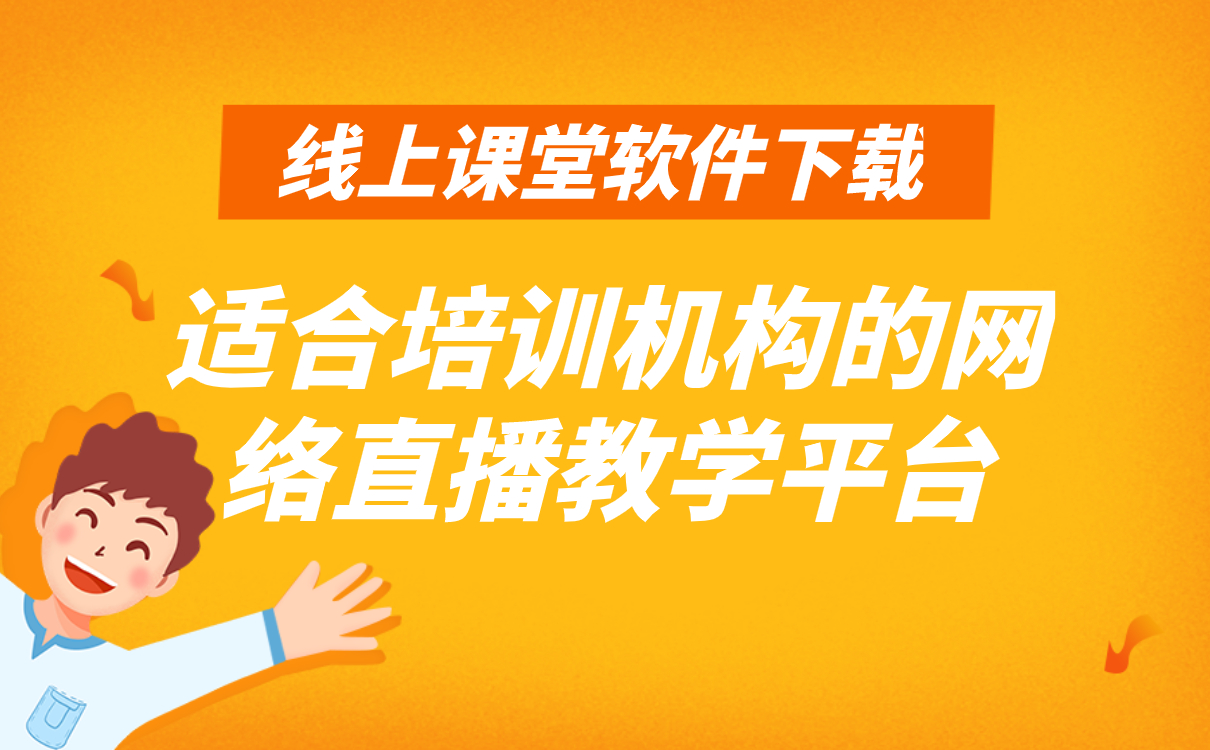 线上课堂软件下载

适合培训机构的网络直播教学平台